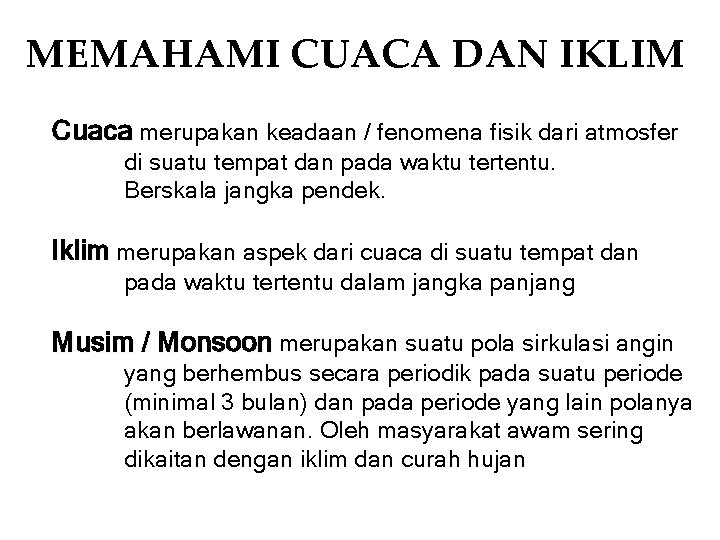 MEMAHAMI CUACA DAN IKLIM

Cuaca merupakan keadaan / fenomena fisik dari atmosfer di suatu tempat dan pada waktu tertentu. Berskala jangka pendek.

Iklim merupakan aspek dari cuaca di suatu tempat dan pada waktu tertentu dalam jangka panjang

Musim / Monsoon merupakan suatu pola sirkulasi angin yang berhembus secara periodik pada suatu periode (minimal 3 bulan) dan pada periode yang lain polanya akan berlawanan. Oleh masyarakat awam sering dikaitan dengan iklim dan curah hujan